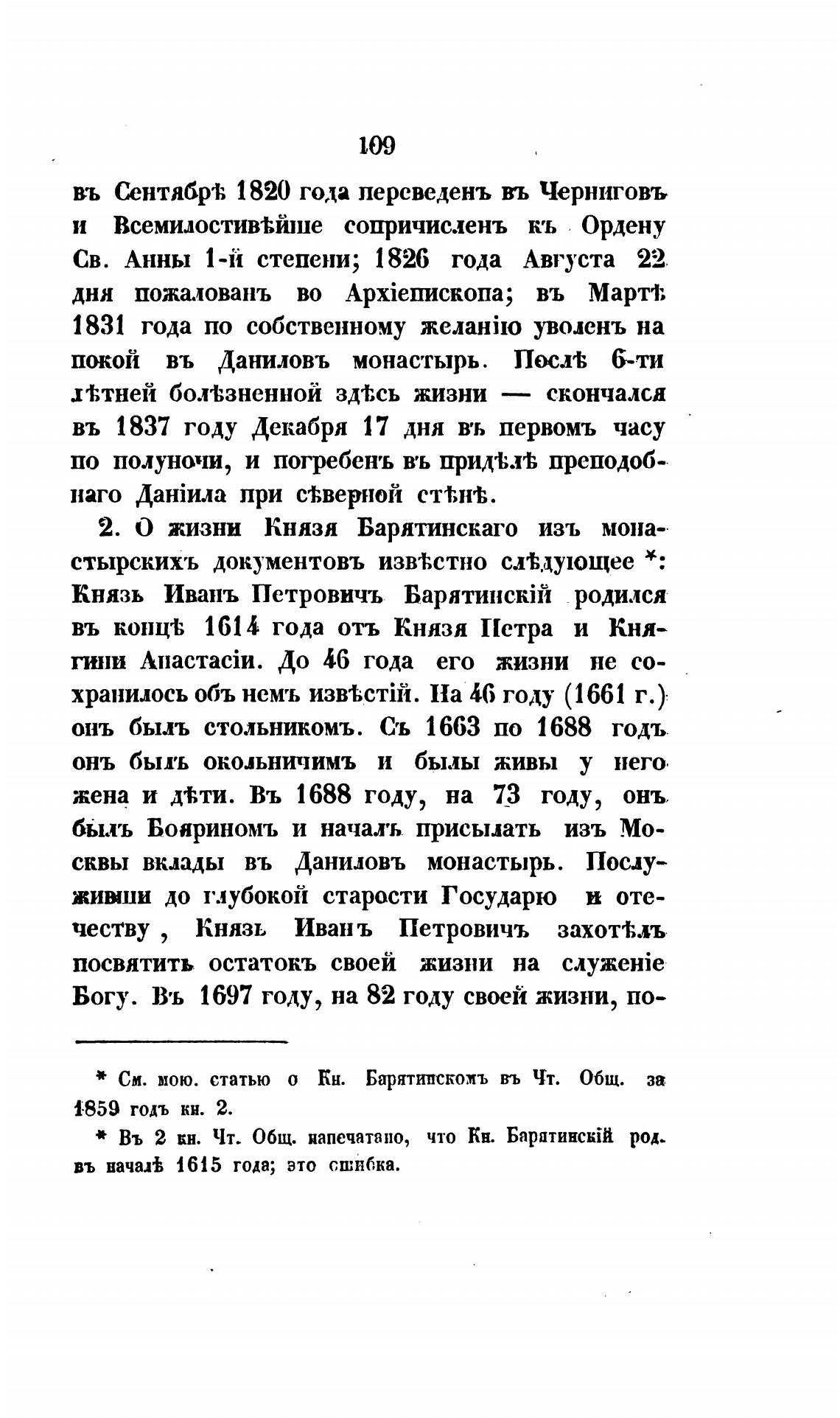 109

въ Сентябрѣ 1820 года переведенъ въ Черниговъ и Всемилостивѣйше сопричисленъ къ Ордену Св. Анны 1-й степени; 1826 года Августа 22 дня пожалованъ во Архіепископа; въ Мартѣ 1831 года по собственному желанію уволенъ на покой въ Даниловъ монастырь. Послѣ 6-ти лѣтней болѣзненной здѣсь жизни — скончался въ 1837 году Декабря 17 дня въ первомъ часу по полуночи, и погребенъ въ придѣлѣ преподобнаго Даніила при сѣверной стѣнѣ.

2. О жизни Князя Барятинскаго изъ монастырскихъ документовъ извѣстно слѣдующее *: Князь Иванъ Петровичъ Барятинскій родился въ концѣ 1614 года отъ Князя Петра и Княгини Анастасіи. До 46 года его жизни не сохранилось объ немъ извѣстій. На 46 году (1661 г.) онъ былъ стольникомъ. Съ 1663 по 1688 годъ онъ былъ окольничимъ и былы живы у него жена и дѣти. Въ 1688 году, на 73 году, онъ былъ Бояриномъ и началъ присылать изъ Москвы вклады въ Даниловъ монастырь. Послуживши до глубокой старости Государю и отечеству, Князь Иванъ Петровичъ захотѣлъ посвятить остатокъ своей жизни на служеніе Богу. Въ 1697 году, на 82 году своей жизни, по-

* См. мою. статью о Кн. Барятинскомъ въ Чт. Общ. за 1859 годъ кн. 2.

* Въ 2 кн. Чт. Общ. напечатано, что Кн. Барятинскій род. въ началѣ 1615 года; это ошибка.